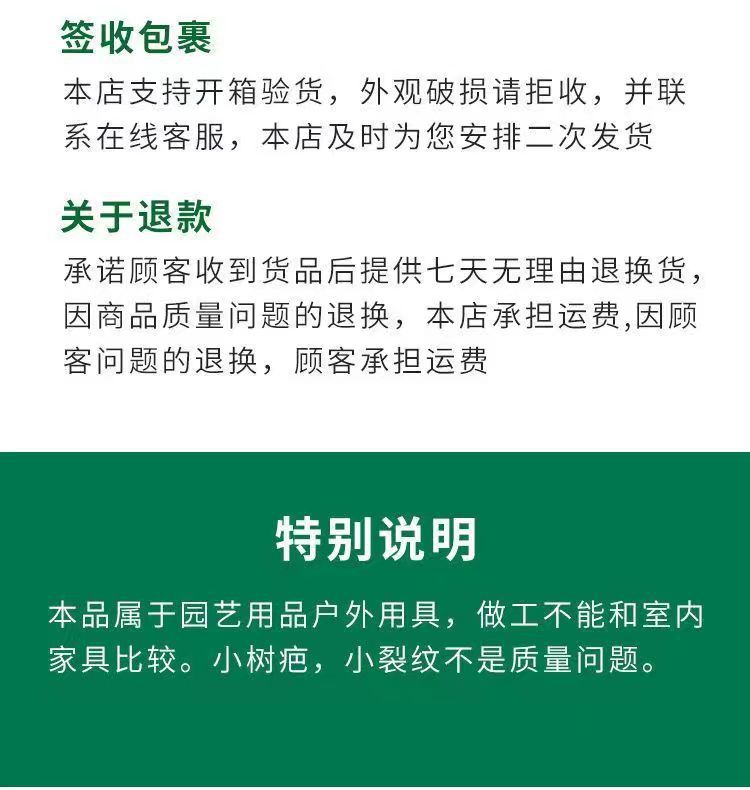 签收包裹

本店支持开箱验货，外观破损请拒收，并联系在线客服，本店及时为您安排二次发货

关于退款

承诺顾客收到货品后提供七天无理由退换货，因商品质量问题的退换，本店承担运费,因顾客问题的退换，顾客承担运费

特别说明

本品属于园艺用品户外用具，做工不能和室内家具比较。小树疤，小裂纹不是质量问题。